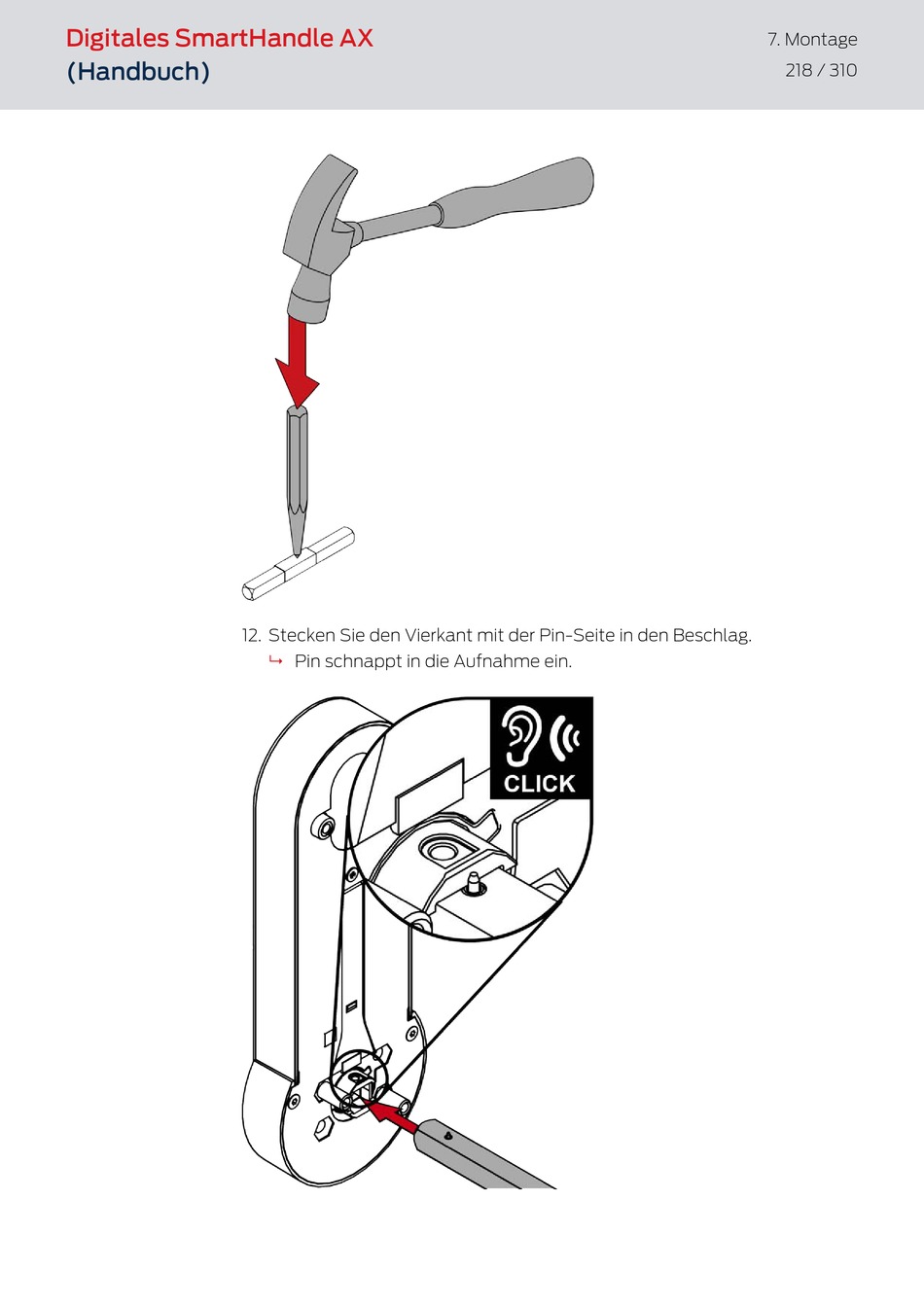 Digitales SmartHandle AX (Handbuch)

7. Montage
218 / 310

12. Stecken Sie den Vierkant mit der Pin-Seite in den Beschlag.
↳ Pin schnappt in die Aufnahme ein.

CLICK